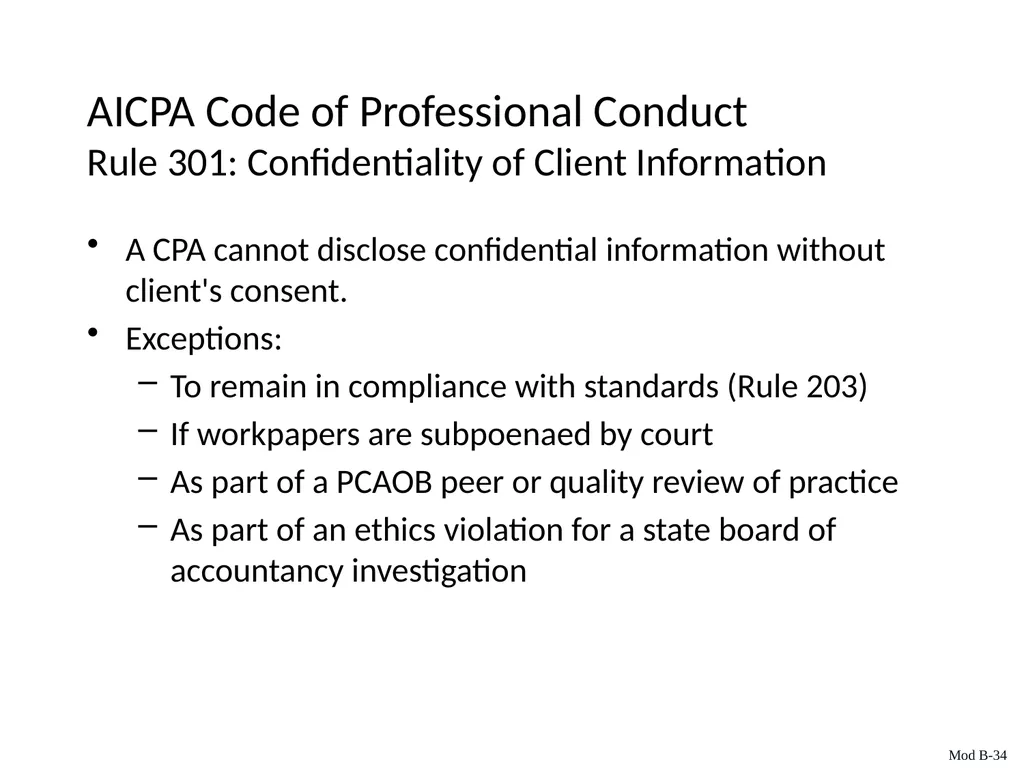 AICPA Code of Professional Conduct
Rule 301: Confidentiality of Client Information

• A CPA cannot disclose confidential information without client's consent.
• Exceptions:
– To remain in compliance with standards (Rule 203)
– If workpapers are subpoenaed by court
– As part of a PCAOB peer or quality review of practice
– As part of an ethics violation for a state board of accountancy investigation

Mod B-34